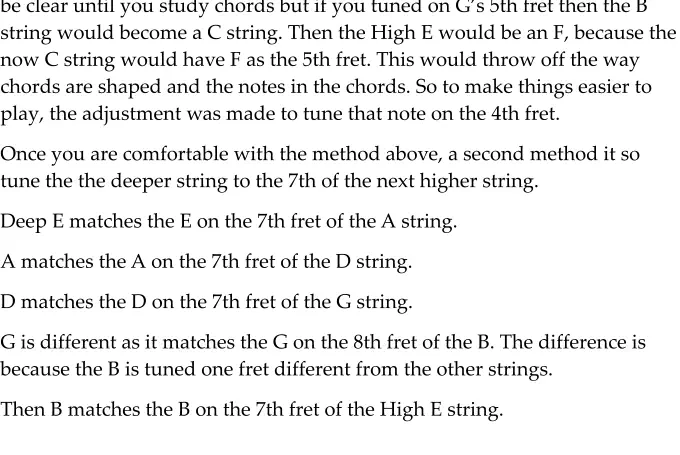 be clear until you study chords but if you tuned on G's 5th fret then the B string would become a C string. Then the High E would be an F, because the now C string would have F as the 5th fret. This would throw off the way chords are shaped and the notes in the chords. So to make things easier to play, the adjustment was made to tune that note on the 4th fret.

Once you are comfortable with the method above, a second method it so tune the the deeper string to the 7th of the next higher string.

Deep E matches the E on the 7th fret of the A string.

A matches the A on the 7th fret of the D string.

D matches the D on the 7th fret of the G string.

G is different as it matches the G on the 8th fret of the B. The difference is because the B is tuned one fret different from the other strings.

Then B matches the B on the 7th fret of the High E string.